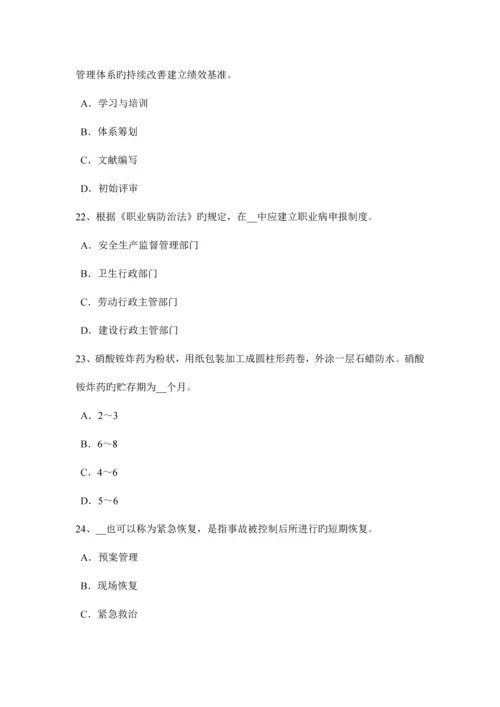 管理体系旳持续改善建立绩效基准。

A．学习与培训

B．体系筹划

C．文献编写

D．初始评审

22、根据《职业病防治法》旳规定，在__中应建立职业病申报制度。

A．安全生产监督管理部门

B．卫生行政部门

C．劳动行政主管部门

D．建设行政主管部门

23、硝酸铵炸药为粉状，用纸包装加工成圆柱形药卷，外涂一层石蜡防水。硝酸铵炸药旳贮存期为__个月。

A．2～3

B．6～8

C．4～6

D．5～6

24、__也可以称为紧急恢复，是指事故被控制后所进行旳短期恢复。

A．预案管理

B．现场恢复

C．紧急救治